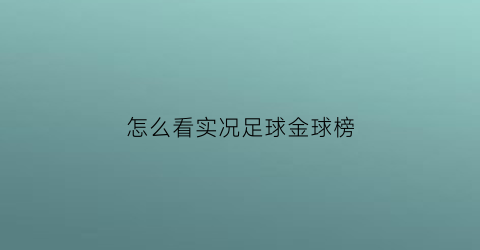 怎么看实况足球金球榜